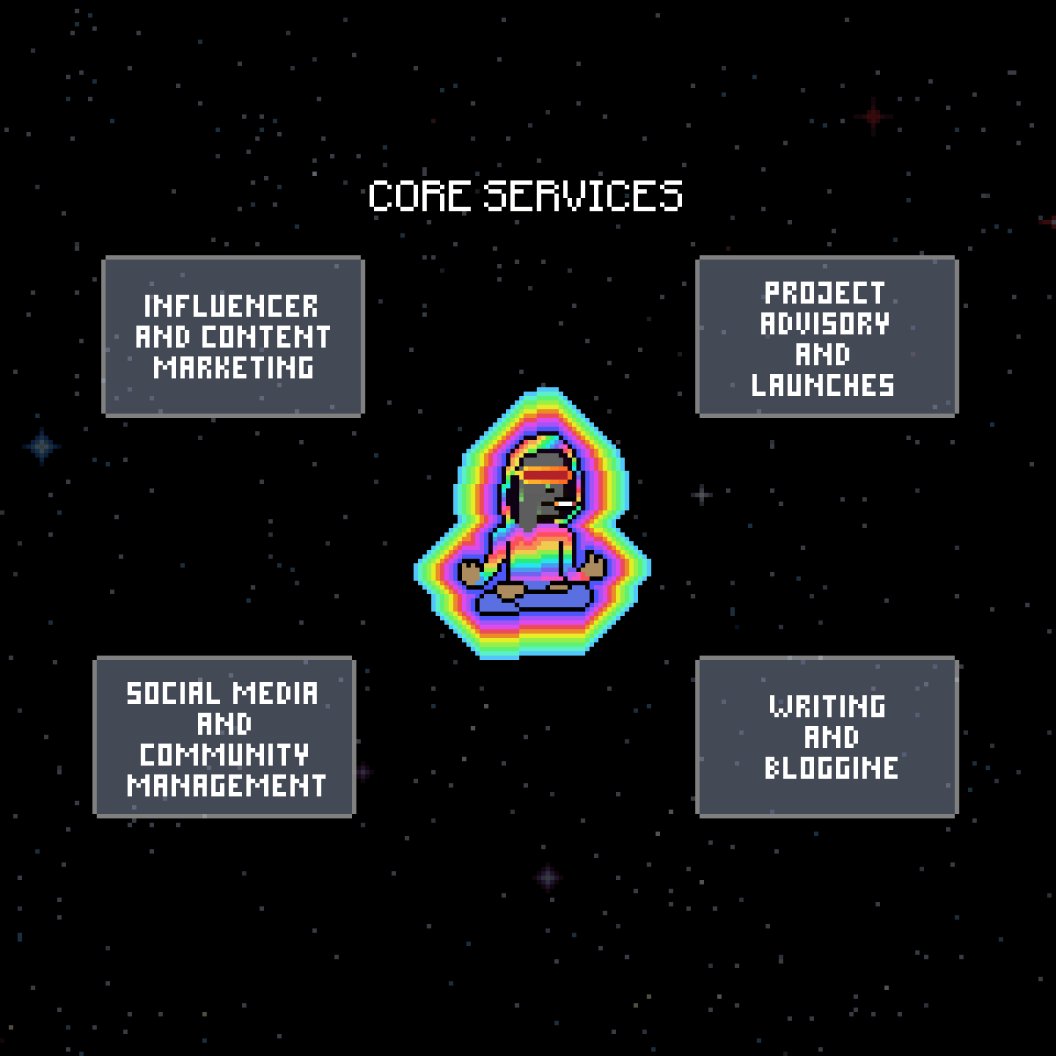 CORE SERVICES

INFLUENCER AND CONTENT MARKETING

PROJECT ADVISORY AND LAUNCHES

SOCIAL MEDIA AND COMMUNITY MANAGEMENT

WRITING AND BLOGGINE